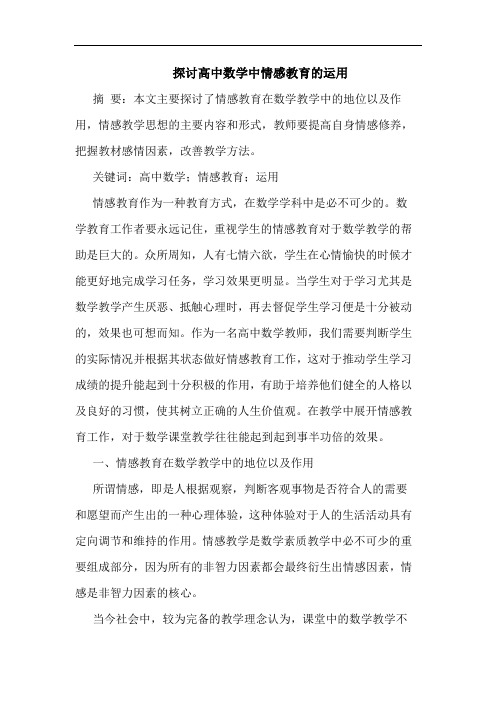 探讨高中数学中情感教育的运用

摘 要：本文主要探讨了情感教育在数学教学中的地位以及作用，情感教学思想的主要内容和形式，教师要提高自身情感修养，把握教材感情因素，改善教学方法。

关键词：高中数学；情感教育；运用

情感教育作为一种教育方式，在数学学科中是必不可少的。数学教育工作者要永远记住，重视学生的情感教育对于数学教学的帮助是巨大的。众所周知，人有七情六欲，学生在心情愉快的时候才能更好地完成学习任务，学习效果更明显。当学生对于学习尤其是数学教学产生厌恶、抵触心理时，再去督促学生学习便是十分被动的，效果也可想而知。作为一名高中数学教师，我们需要判断学生的实际情况并根据其状态做好情感教育工作，这对于推动学生学习成绩的提升能起到十分积极的作用，有助于培养他们健全的人格以及良好的习惯，使其树立正确的人生价值观。在教学中展开情感教育工作，对于数学课堂教学往往能起到起到事半功倍的效果。

一、情感教育在数学教学中的地位以及作用

所谓情感，即是人根据观察，判断客观事物是否符合人的需要和愿望而产生出的一种心理体验，这种体验对于人的生活活动具有定向调节和维持的作用。情感教学是数学素质教学中必不可少的重要组成部分，因为所有的非智力因素都会最终衍生出情感因素，情感是非智力因素的核心。

当今社会中，较为完备的教学理念认为，课堂中的数学教学不